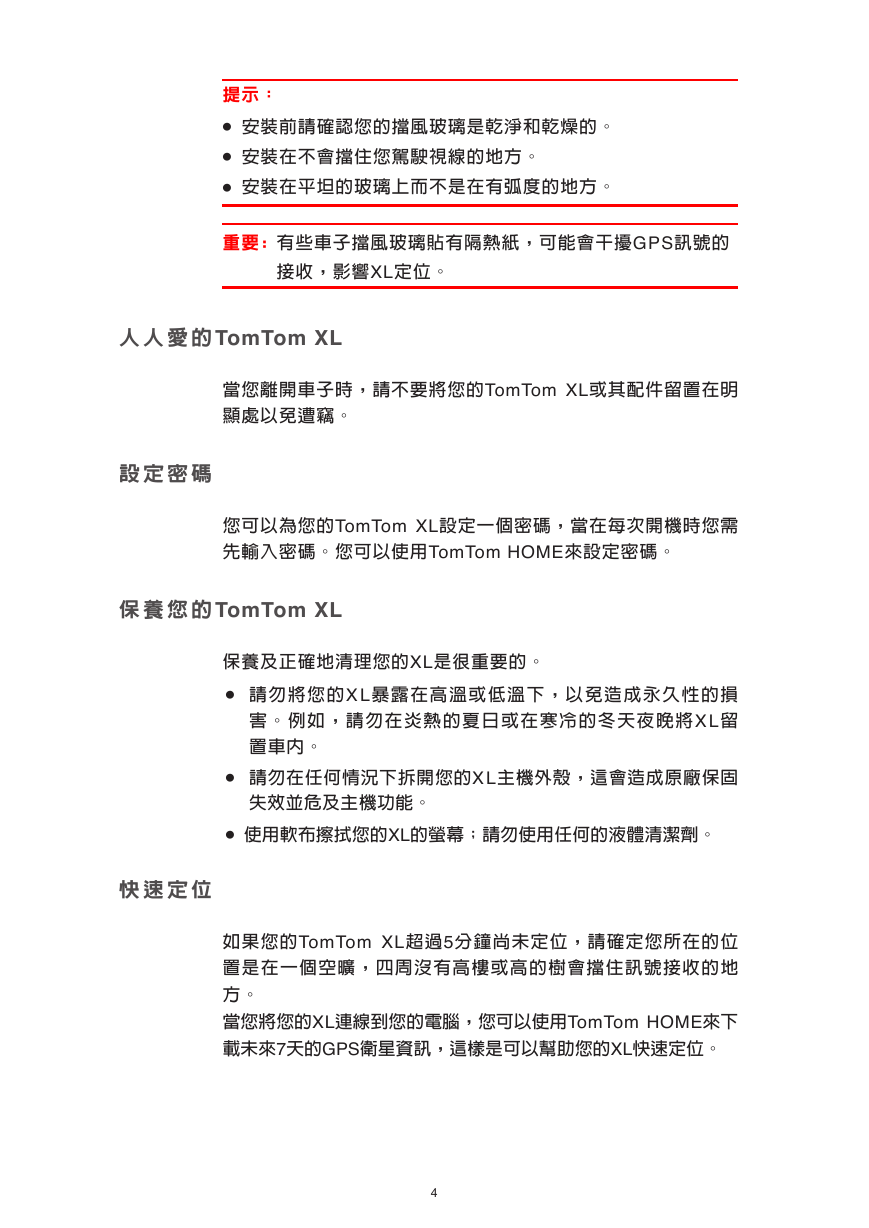 提示：

● 安裝前請確認您的擋風玻璃是乾淨和乾燥的。
● 安裝在不會擋住您駕駛視線的地方。
● 安裝在平坦的玻璃上而不是在有弧度的地方。

重要：有些車子擋風玻璃貼有隔熱紙，可能會干擾GPS訊號的接收，影響XL定位。

人人愛的TomTom XL

當您離開車子時，請不要將您的TomTom XL或其配件留置在明顯處以免遭竊。

設定密碼

您可以為您的TomTom XL設定一個密碼，當在每次開機時您需先輸入密碼。您可以使用TomTom HOME來設定密碼。

保養您的TomTom XL

保養及正確地清理您的XL是很重要的。

● 請勿將您的XL暴露在高溫或低溫下，以免造成永久性的損害。例如，請勿在炎熱的夏日或在寒冷的冬天夜晚將XL留置車內。
● 請勿在任何情況下拆開您的XL主機外殼，這會造成原廠保固失效並危及主機功能。
● 使用軟布擦拭您的XL的螢幕；請勿使用任何的液體清潔劑。

快速定位

如果您的TomTom XL超過5分鐘尚未定位，請確定您所在的位置是在一個空曠，四周沒有高樓或高的樹會擋住訊號接收的地方。
當您將您的XL連線到您的電腦，您可以使用TomTom HOME來下載未來7天的GPS衛星資訊，這樣是可以幫助您的XL快速定位。

4